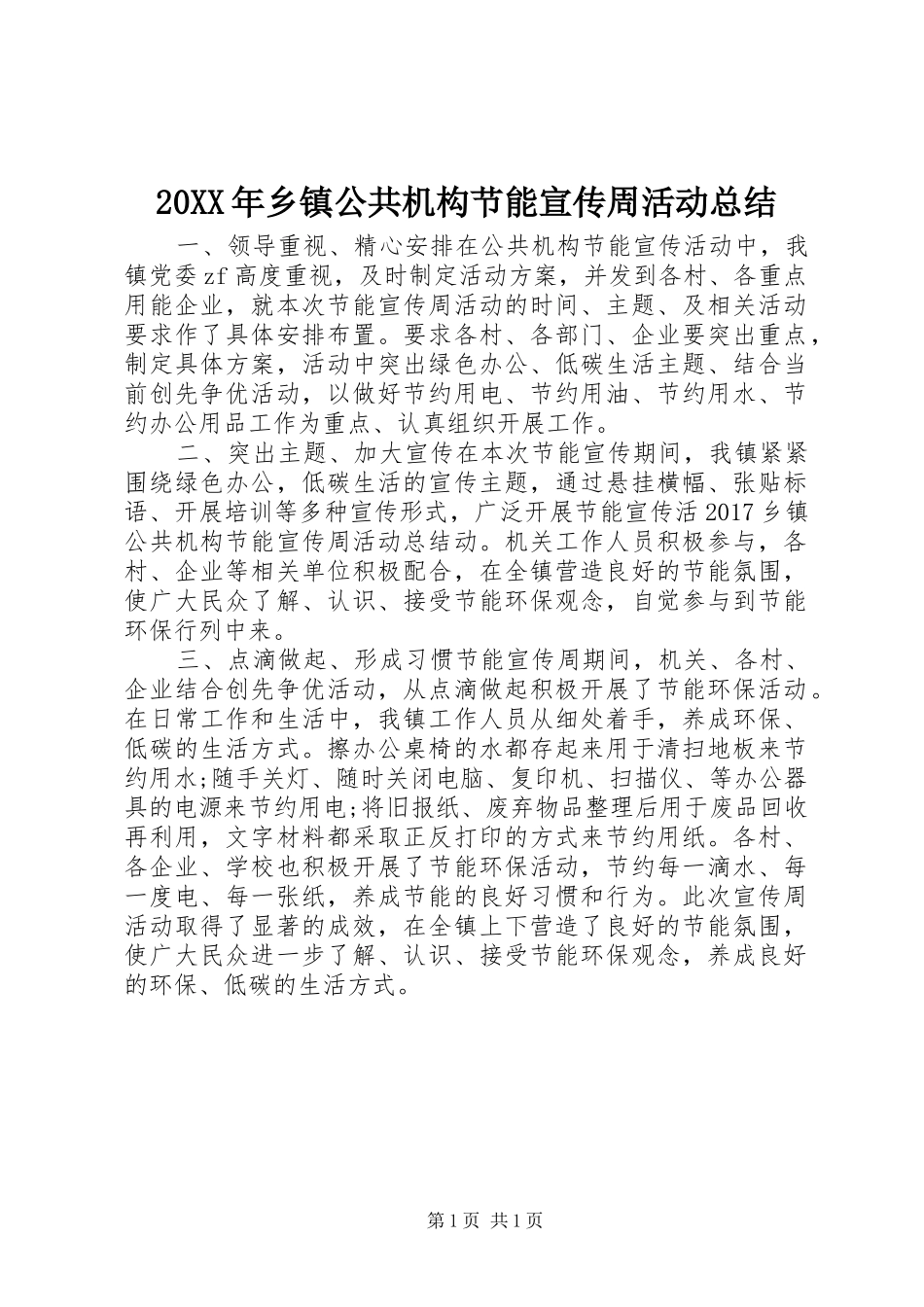 20XX年乡镇公共机构节能宣传周活动总结

一、领导重视、精心安排在公共机构节能宣传活动中，我镇党委zf高度重视，及时制定活动方案，并发到各村、各重点用能企业，就本次节能宣传周活动的时间、主题、及相关活动要求作了具体安排布置。要求各村、各部门、企业要突出重点，制定具体方案，活动中突出绿色办公、低碳生活主题、结合当前创先争优活动，以做好节约用电、节约用油、节约用水、节约办公用品工作为重点、认真组织开展工作。

二、突出主题、加大宣传在本次节能宣传期间，我镇紧紧围绕绿色办公，低碳生活的宣传主题，通过悬挂横幅、张贴标语、开展培训等多种宣传形式，广泛开展节能宣传活2017乡镇公共机构节能宣传周活动总结动。机关工作人员积极参与，各村、企业等相关单位积极配合，在全镇营造良好的节能氛围，使广大民众了解、认识、接受节能环保观念，自觉参与到节能环保行列中来。

三、点滴做起、形成习惯节能宣传周期间，机关、各村、企业结合创先争优活动，从点滴做起积极开展了节能环保活动。在日常工作和生活中，我镇工作人员从细处着手，养成环保、低碳的生活方式。擦办公桌椅的水都存起来用于清扫地板来节约用水;随手关灯、随时关闭电脑、复印机、扫描仪、等办公器具的电源来节约用电;将旧报纸、废弃物品整理后用于废品回收再利用，文字材料都采取正反打印的方式来节约用纸。各村、各企业、学校也积极开展了节能环保活动，节约每一滴水、每一度电、每一张纸，养成节能的良好习惯和行为。此次宣传周活动取得了显著的成效，在全镇上下营造了良好的节能氛围，使广大民众进一步了解、认识、接受节能环保观念，养成良好的环保、低碳的生活方式。

第1页 共1页